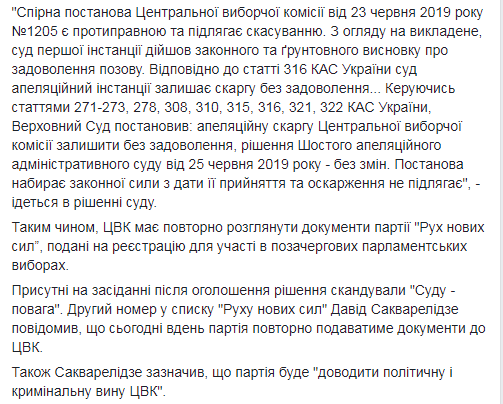 "Спірна постанова Центральної виборчої комісії від 23 червня 2019 року №1205 є протиправною та підлягає скасуванню. З огляду на викладене, суд першої інстанції дійшов законного та ґрунтовного висновку про задоволення позову. Відповідно до статті 316 КАС України суд апеляційний інстанції залишає скаргу без задоволення... Керуючись статтями 271-273, 278, 308, 310, 315, 316, 321, 322 КАС України, Верховний Суд постановив: апеляційну скаргу Центральної виборчої комісії залишити без задоволення, рішення Шостого апеляційного адміністративного суду від 25 червня 2019 року - без змін. Постанова набирає законної сили з дати її прийняття та оскарження не підлягає", - ідеться в рішенні суду.

Таким чином, ЦВК має повторно розглянути документи партії "Рух нових сил", подані на реєстрацію для участі в позачергових парламентських виборах.

Присутні на засіданні після оголошення рішення скандували "Суду - повага". Другий номер у списку "Руху нових сил" Давід Сакварелідзе повідомив, що сьогодні вдень партія повторно подаватиме документи до ЦВК.

Також Сакварелідзе зазначив, що партія буде "доводити політичну і кримінальну вину ЦВК".